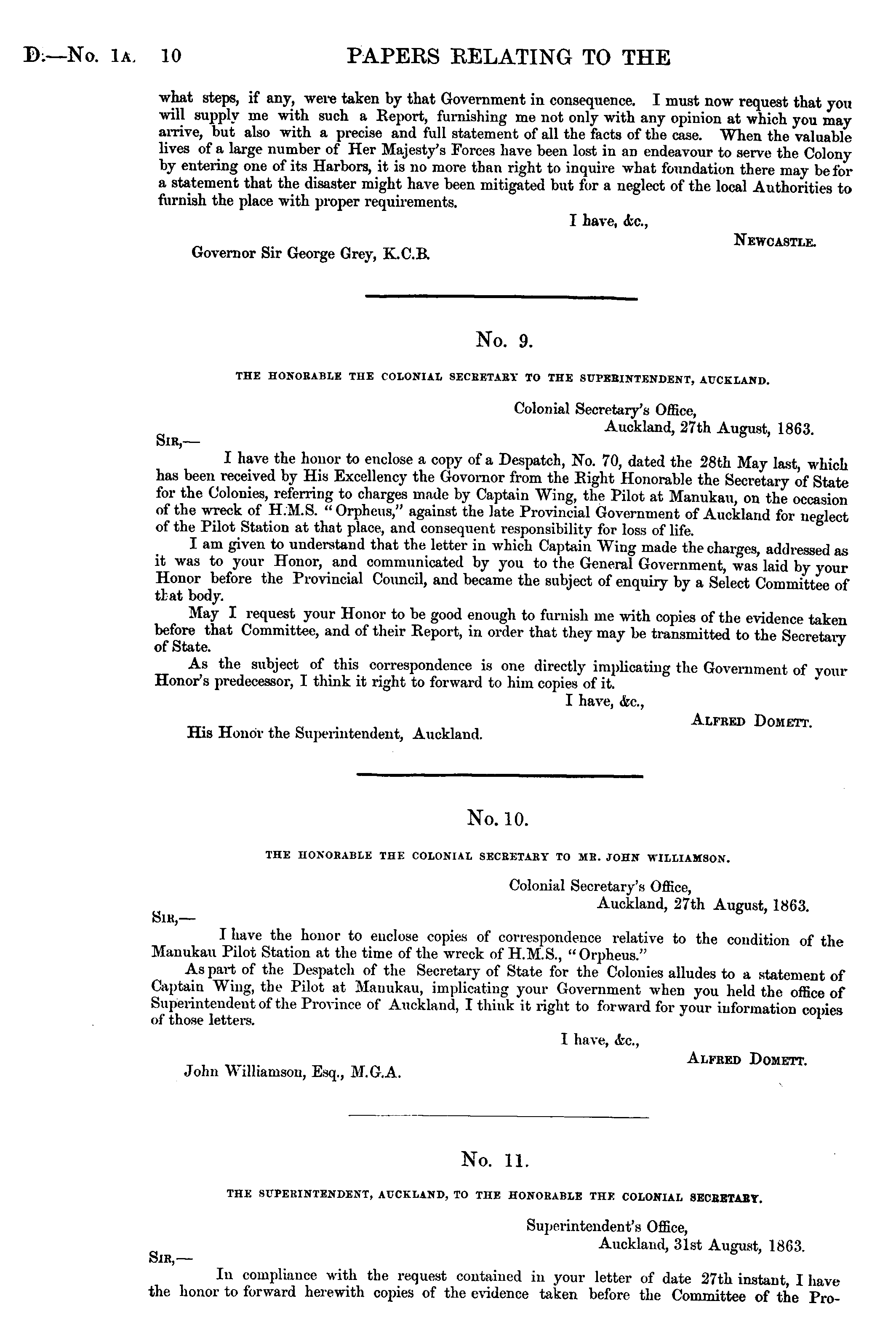 D.—No. 1A. 10 PAPERS RELATING TO THE

what steps, if any, were taken by that Government in consequence. I must now request that you will supply me with such a Report, furnishing me not only with any opinion at which you may arrive, but also with a precise and full statement of all the facts of the case. When the valuable lives of a large number of Her Majesty's Forces have been lost in an endeavour to serve the Colony by entering one of its Harbors, it is no more than right to inquire what foundation there may be for a statement that the disaster might have been mitigated but for a neglect of the local Authorities to furnish the place with proper requirements.

I have, &c.,

NEWCASTLE.

Governor Sir George Grey, K.C.B.

No. 9.

THE HONORABLE THE COLONIAL SECRETARY TO THE SUPERINTENDENT, AUCKLAND.

Colonial Secretary's Office,
Auckland, 27th August, 1863.

SIR,—

I have the honor to enclose a copy of a Despatch, No. 70, dated the 28th May last, which has been received by His Excellency the Govornor from the Right Honorable the Secretary of State for the Colonies, referring to charges made by Captain Wing, the Pilot at Manukau, on the occasion of the wreck of H.M.S. "Orpheus," against the late Provincial Government of Auckland for neglect of the Pilot Station at that place, and consequent responsibility for loss of life.

I am given to understand that the letter in which Captain Wing made the charges, addressed as it was to your Honor, and communicated by you to the General Government, was laid by your Honor before the Provincial Council, and became the subject of enquiry by a Select Committee of that body.

May I request your Honor to be good enough to furnish me with copies of the evidence taken before that Committee, and of their Report, in order that they may be transmitted to the Secretary of State.

As the subject of this correspondence is one directly implicating the Government of your Honor's predecessor, I think it right to forward to him copies of it.

I have, &c.,

ALFRED DOMETT.

His Honor the Superintendent, Auckland.

No. 10.

THE HONORABLE THE COLONIAL SECRETARY TO MR. JOHN WILLIAMSON.

Colonial Secretary's Office,
Auckland, 27th August, 1863.

SIR,—

I have the honor to enclose copies of correspondence relative to the condition of the Manukau Pilot Station at the time of the wreck of H.M.S., "Orpheus."

As part of the Despatch of the Secretary of State for the Colonies alludes to a statement of Captain Wing, the Pilot at Manukau, implicating your Government when you held the office of Superintendent of the Province of Auckland, I think it right to forward for your information copies of those letters.

I have, &c.,

ALFRED DOMETT.

John Williamson, Esq., M.G.A.

No. 11.

THE SUPERINTENDENT, AUCKLAND, TO THE HONORABLE THE COLONIAL SECRETARY.

Superintendent's Office,
Auckland, 31st August, 1863.

SIR,—

In compliance with the request contained in your letter of date 27th instant, I have the honor to forward herewith copies of the evidence taken before the Committee of the Pro-